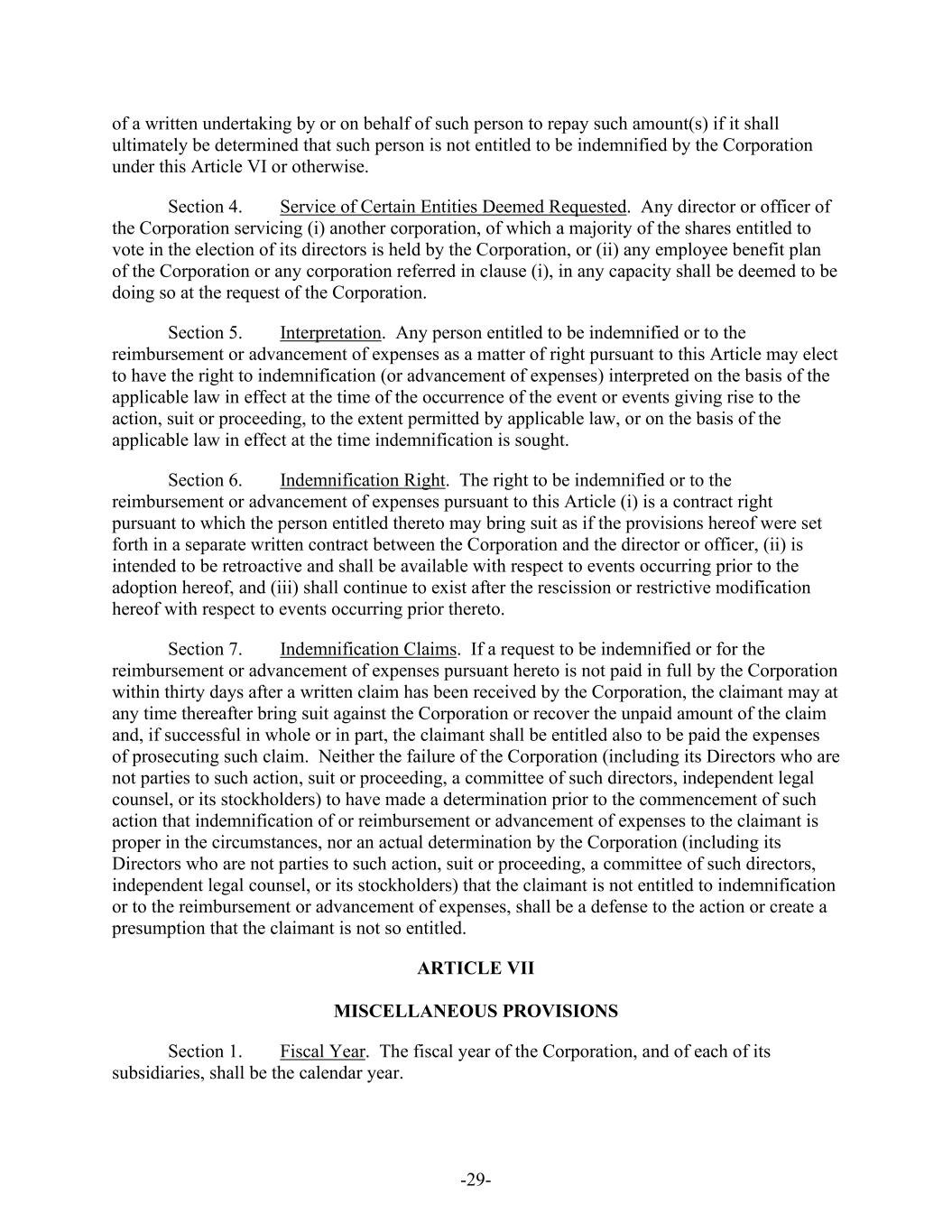 of a written undertaking by or on behalf of such person to repay such amount(s) if it shall ultimately be determined that such person is not entitled to be indemnified by the Corporation under this Article VI or otherwise.

Section 4. Service of Certain Entities Deemed Requested. Any director or officer of the Corporation servicing (i) another corporation, of which a majority of the shares entitled to vote in the election of its directors is held by the Corporation, or (ii) any employee benefit plan of the Corporation or any corporation referred in clause (i), in any capacity shall be deemed to be doing so at the request of the Corporation.

Section 5. Interpretation. Any person entitled to be indemnified or to the reimbursement or advancement of expenses as a matter of right pursuant to this Article may elect to have the right to indemnification (or advancement of expenses) interpreted on the basis of the applicable law in effect at the time of the occurrence of the event or events giving rise to the action, suit or proceeding, to the extent permitted by applicable law, or on the basis of the applicable law in effect at the time indemnification is sought.

Section 6. Indemnification Right. The right to be indemnified or to the reimbursement or advancement of expenses pursuant to this Article (i) is a contract right pursuant to which the person entitled thereto may bring suit as if the provisions hereof were set forth in a separate written contract between the Corporation and the director or officer, (ii) is intended to be retroactive and shall be available with respect to events occurring prior to the adoption hereof, and (iii) shall continue to exist after the rescission or restrictive modification hereof with respect to events occurring prior thereto.

Section 7. Indemnification Claims. If a request to be indemnified or for the reimbursement or advancement of expenses pursuant hereto is not paid in full by the Corporation within thirty days after a written claim has been received by the Corporation, the claimant may at any time thereafter bring suit against the Corporation or recover the unpaid amount of the claim and, if successful in whole or in part, the claimant shall be entitled also to be paid the expenses of prosecuting such claim. Neither the failure of the Corporation (including its Directors who are not parties to such action, suit or proceeding, a committee of such directors, independent legal counsel, or its stockholders) to have made a determination prior to the commencement of such action that indemnification of or reimbursement or advancement of expenses to the claimant is proper in the circumstances, nor an actual determination by the Corporation (including its Directors who are not parties to such action, suit or proceeding, a committee of such directors, independent legal counsel, or its stockholders) that the claimant is not entitled to indemnification or to the reimbursement or advancement of expenses, shall be a defense to the action or create a presumption that the claimant is not so entitled.

ARTICLE VII

MISCELLANEOUS PROVISIONS

Section 1. Fiscal Year. The fiscal year of the Corporation, and of each of its subsidiaries, shall be the calendar year.

-29-